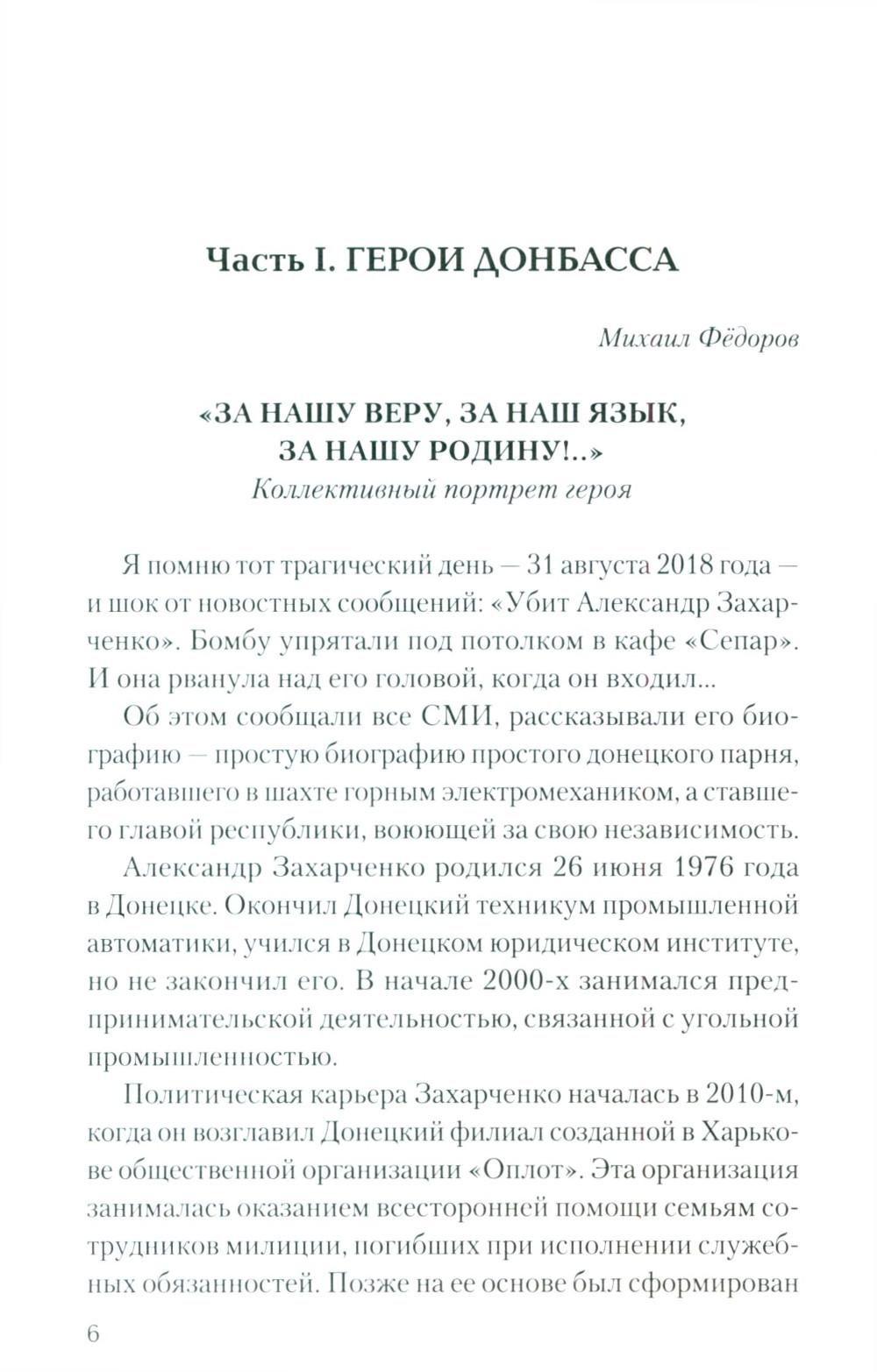 Часть I. ГЕРОИ ДОНБАССА

Михаил Фёдоров

«ЗА НАШУ ВЕРУ, ЗА НАШ ЯЗЫК, ЗА НАШУ РОДИНУ!..»
Коллективный портрет героя

Я помню тот трагический день — 31 августа 2018 года — и шок от новостных сообщений: «Убит Александр Захарченко». Бомбу упрятали под потолком в кафе «Сепар». И она рванула над его головой, когда он входил...

Об этом сообщали все СМИ, рассказывали его биографию — простую биографию простого донецкого парня, работавшего в шахте горным электромехаником, а ставшего главой республики, воюющей за свою независимость.

Александр Захарченко родился 26 июня 1976 года в Донецке. Окончил Донецкий техникум промышленной автоматики, учился в Донецком юридическом институте, но не закончил его. В начале 2000-х занимался предпринимательской деятельностью, связанной с угольной промышленностью.

Политическая карьера Захарченко началась в 2010-м, когда он возглавил Донецкий филиал созданной в Харькове общественной организации «Оплот». Эта организация занималась оказанием всесторонней помощи семьям сотрудников милиции, погибших при исполнении служебных обязанностей. Позже на ее основе был сформирован

6